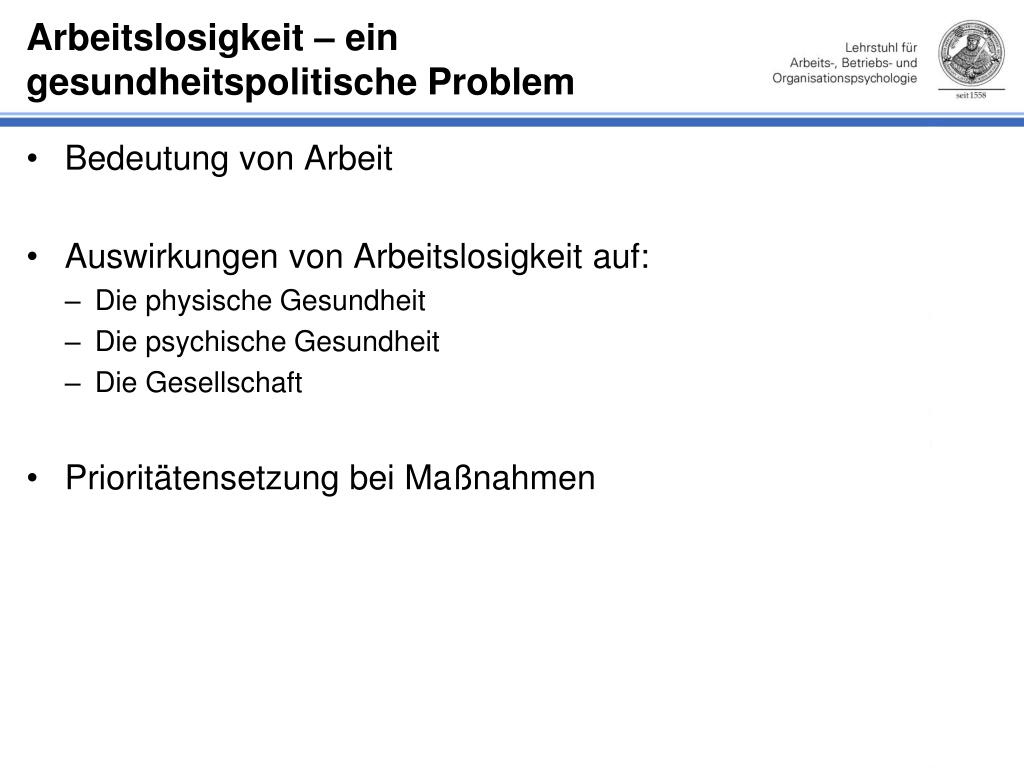 Arbeitslosigkeit – ein gesundheitspolitische Problem

Lehrstuhl für Arbeits-, Betriebs- und Organisationspsychologie

seit 1558

• Bedeutung von Arbeit

• Auswirkungen von Arbeitslosigkeit auf:
– Die physische Gesundheit
– Die psychische Gesundheit
– Die Gesellschaft

• Prioritätensetzung bei Maßnahmen